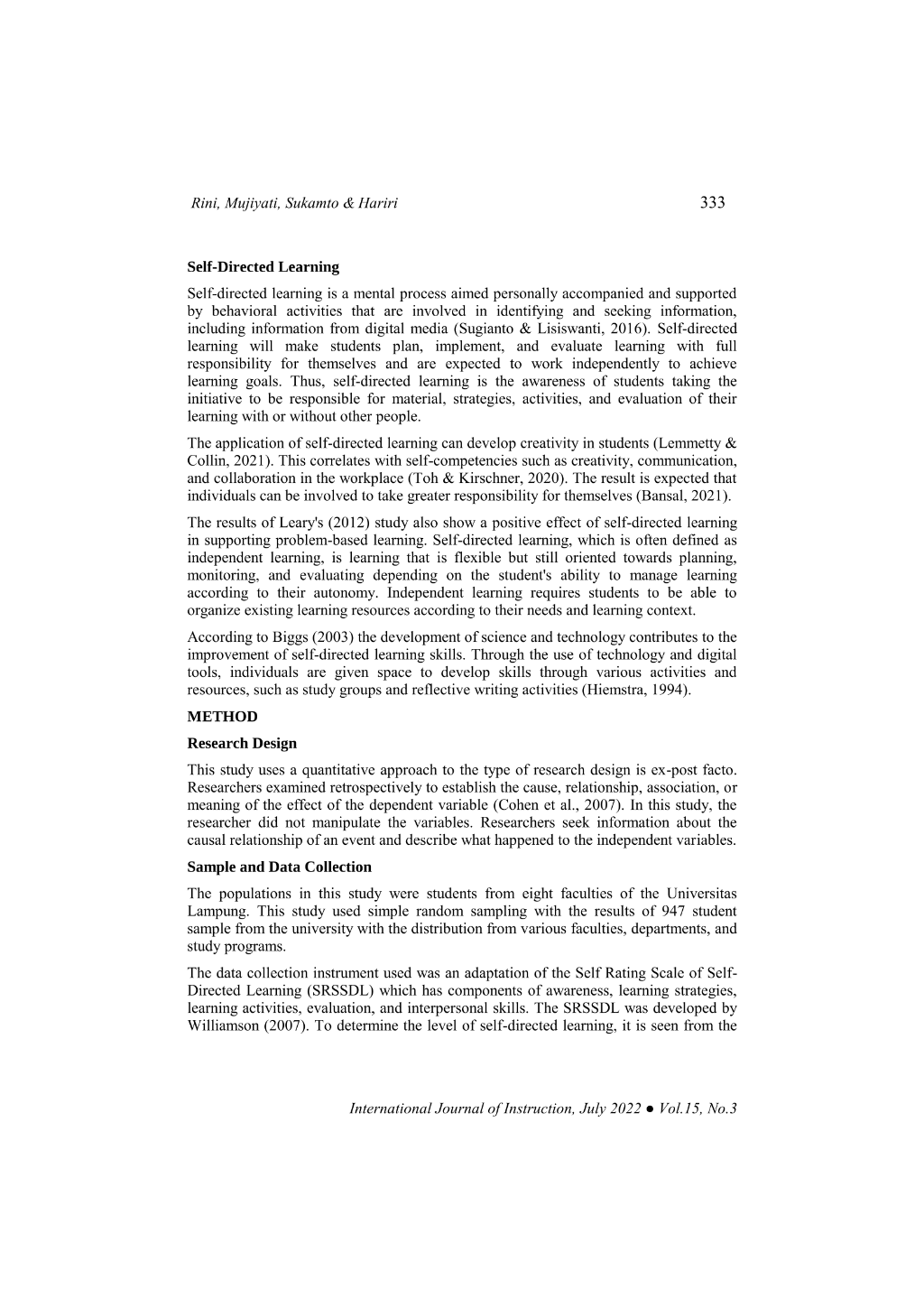 Rini, Mujiyati, Sukamto & Hariri 333

Self-Directed Learning

Self-directed learning is a mental process aimed personally accompanied and supported by behavioral activities that are involved in identifying and seeking information, including information from digital media (Sugianto & Lisiswanti, 2016). Self-directed learning will make students plan, implement, and evaluate learning with full responsibility for themselves and are expected to work independently to achieve learning goals. Thus, self-directed learning is the awareness of students taking the initiative to be responsible for material, strategies, activities, and evaluation of their learning with or without other people.

The application of self-directed learning can develop creativity in students (Lemmetty & Collin, 2021). This correlates with self-competencies such as creativity, communication, and collaboration in the workplace (Toh & Kirschner, 2020). The result is expected that individuals can be involved to take greater responsibility for themselves (Bansal, 2021).

The results of Leary's (2012) study also show a positive effect of self-directed learning in supporting problem-based learning. Self-directed learning, which is often defined as independent learning, is learning that is flexible but still oriented towards planning, monitoring, and evaluating depending on the student's ability to manage learning according to their autonomy. Independent learning requires students to be able to organize existing learning resources according to their needs and learning context.

According to Biggs (2003) the development of science and technology contributes to the improvement of self-directed learning skills. Through the use of technology and digital tools, individuals are given space to develop skills through various activities and resources, such as study groups and reflective writing activities (Hiemstra, 1994).

METHOD

Research Design

This study uses a quantitative approach to the type of research design is ex-post facto. Researchers examined retrospectively to establish the cause, relationship, association, or meaning of the effect of the dependent variable (Cohen et al., 2007). In this study, the researcher did not manipulate the variables. Researchers seek information about the causal relationship of an event and describe what happened to the independent variables.

Sample and Data Collection

The populations in this study were students from eight faculties of the Universitas Lampung. This study used simple random sampling with the results of 947 student sample from the university with the distribution from various faculties, departments, and study programs.

The data collection instrument used was an adaptation of the Self Rating Scale of Self-Directed Learning (SRSSDL) which has components of awareness, learning strategies, learning activities, evaluation, and interpersonal skills. The SRSSDL was developed by Williamson (2007). To determine the level of self-directed learning, it is seen from the

International Journal of Instruction, July 2022 ● Vol.15, No.3